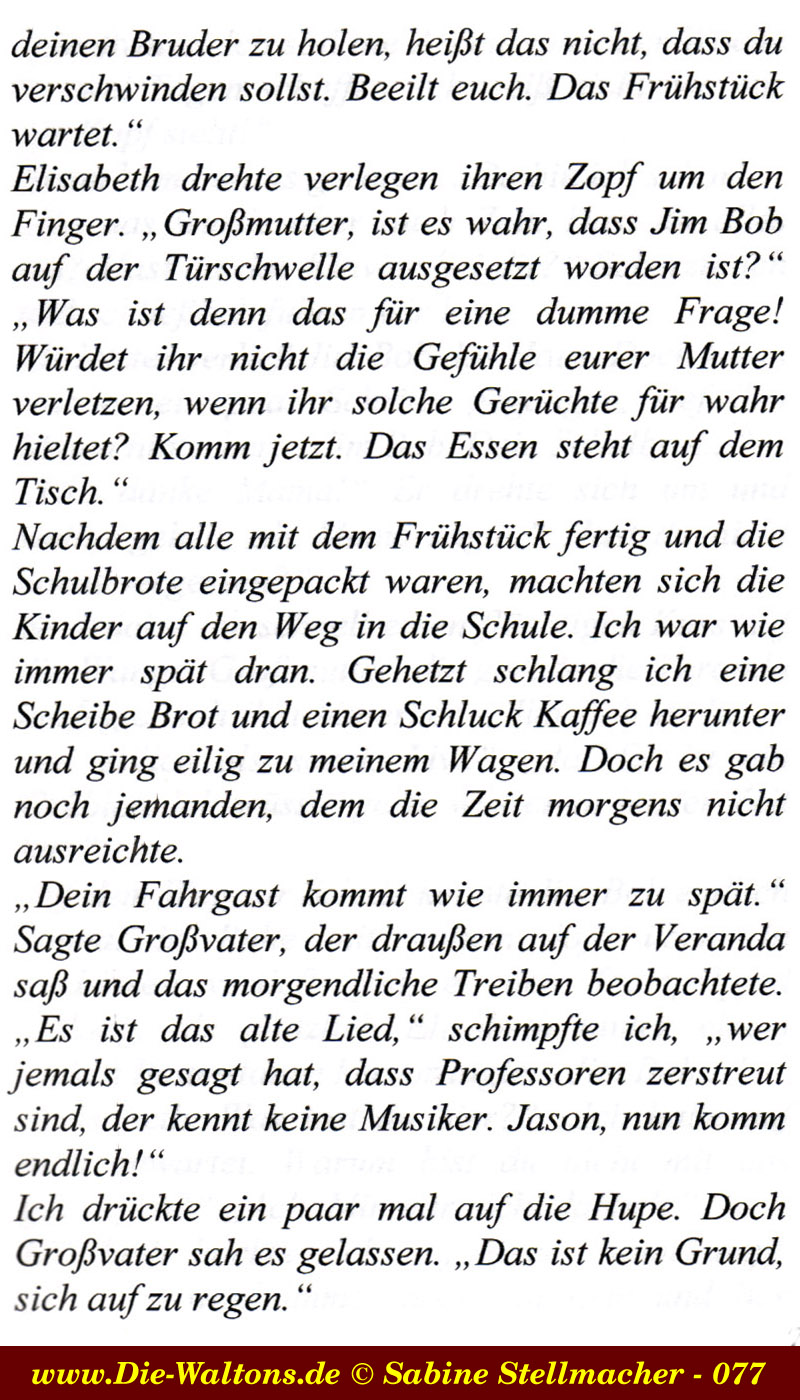 deinen Bruder zu holen, heißt das nicht, dass du verschwinden sollst. Beeilt euch. Das Frühstück wartet.“
Elisabeth drehte verlegen ihren Zopf um den Finger. „Großmutter, ist es wahr, dass Jim Bob auf der Türschwelle ausgesetzt worden ist?“
„Was ist denn das für eine dumme Frage! Würdet ihr nicht die Gefühle eurer Mutter verletzen, wenn ihr solche Gerüchte für wahr hieltet? Komm jetzt. Das Essen steht auf dem Tisch.“
Nachdem alle mit dem Frühstück fertig und die Schulbrote eingepackt waren, machten sich die Kinder auf den Weg in die Schule. Ich war wie immer spät dran. Gehetzt schlang ich eine Scheibe Brot und einen Schluck Kaffee herunter und ging eilig zu meinem Wagen. Doch es gab noch jemanden, dem die Zeit morgens nicht ausreichte.
„Dein Fahrgast kommt wie immer zu spät.“ Sagte Großvater, der draußen auf der Veranda saß und das morgendliche Treiben beobachtete.
„Es ist das alte Lied,“ schimpfte ich, „wer jemals gesagt hat, dass Professoren zerstreut sind, der kennt keine Musiker. Jason, nun komm endlich!“
Ich drückte ein paar mal auf die Hupe. Doch Großvater sah es gelassen. „Das ist kein Grund, sich auf zu regen.“

www.Die-Waltons.de © Sabine Stellmacher - 077